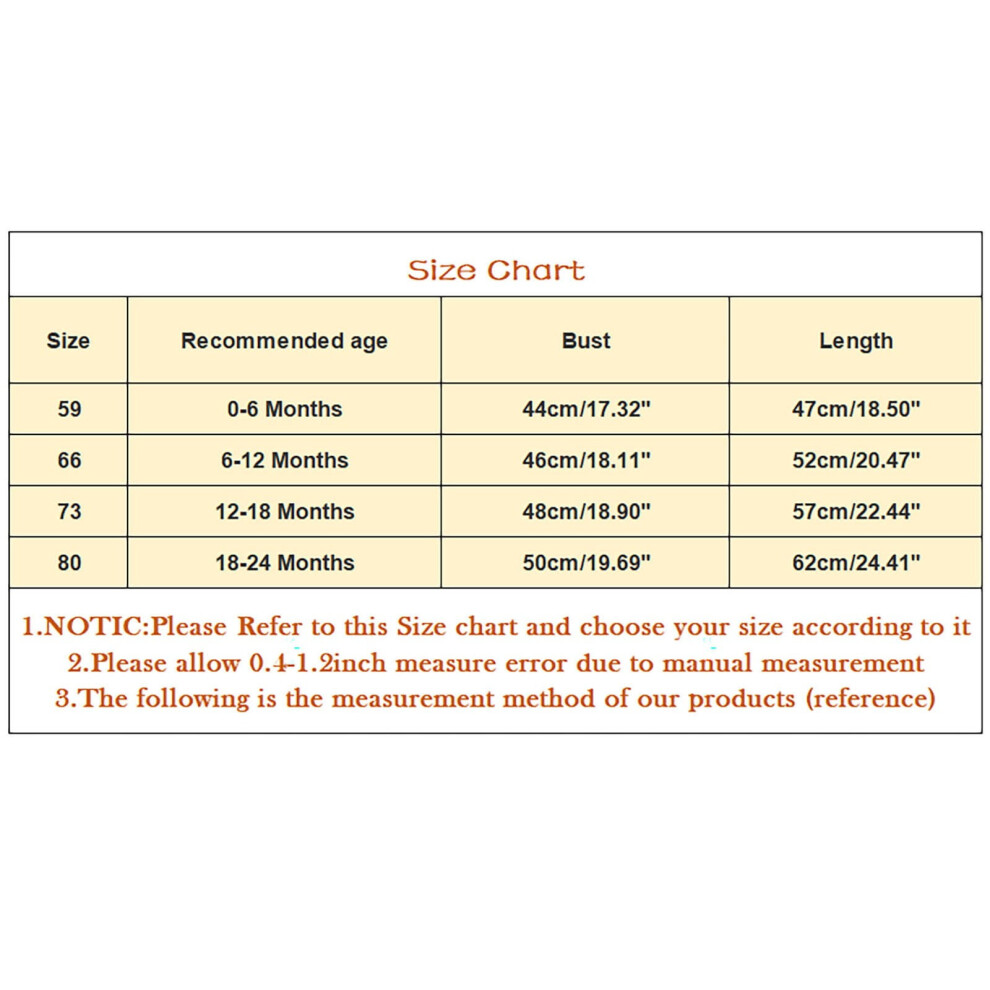 Size Chart

| Size | Recommended age | Bust | Length |
|---|---|---|---|
| 59 | 0-6 Months | 44cm/17.32" | 47cm/18.50" |
| 66 | 6-12 Months | 46cm/18.11" | 52cm/20.47" |
| 73 | 12-18 Months | 48cm/18.90" | 57cm/22.44" |
| 80 | 18-24 Months | 50cm/19.69" | 62cm/24.41" |

1.NOTIC:Please Refer to this Size chart and choose your size according to it
2.Please allow 0.4-1.2inch measure error due to manual measurement
3.The following is the measurement method of our products (reference)